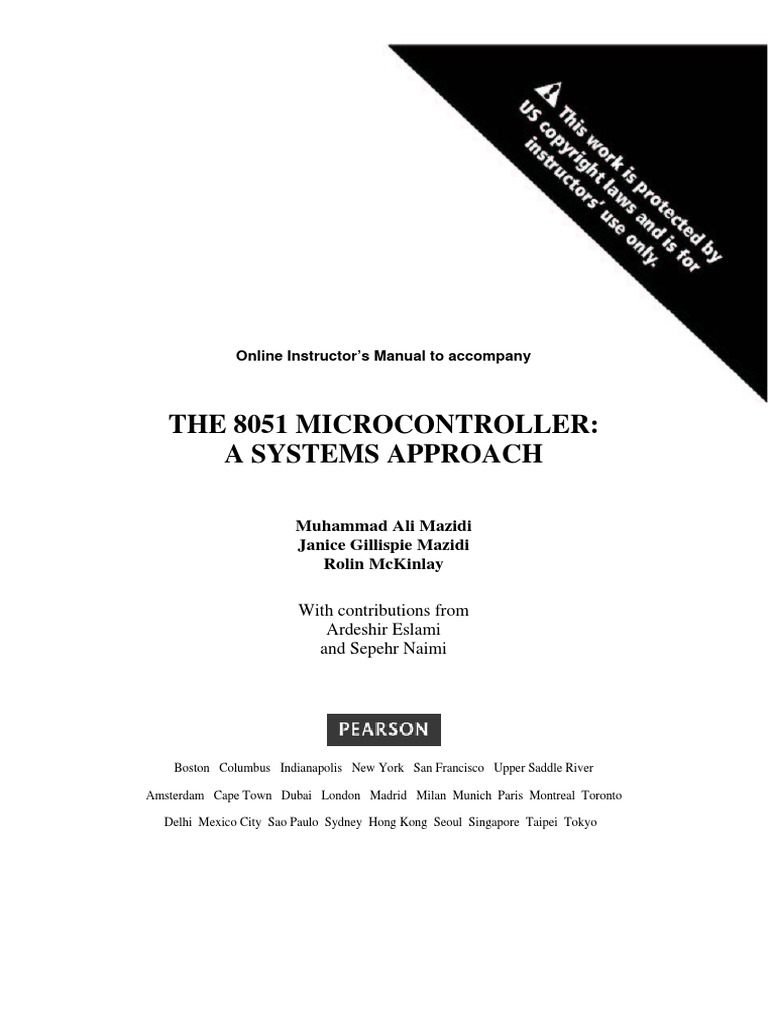 This work is protected by US copyright laws and is for instructors' use only.

Online Instructor's Manual to accompany

THE 8051 MICROCONTROLLER:
A SYSTEMS APPROACH

Muhammad Ali Mazidi
Janice Gillispie Mazidi
Rolin McKinlay

With contributions from
Ardeshir Eslami
and Sepehr Naimi

PEARSON

Boston Columbus Indianapolis New York San Francisco Upper Saddle River
Amsterdam Cape Town Dubai London Madrid Milan Munich Paris Montreal Toronto
Delhi Mexico City Sao Paulo Sydney Hong Kong Seoul Singapore Taipei Tokyo